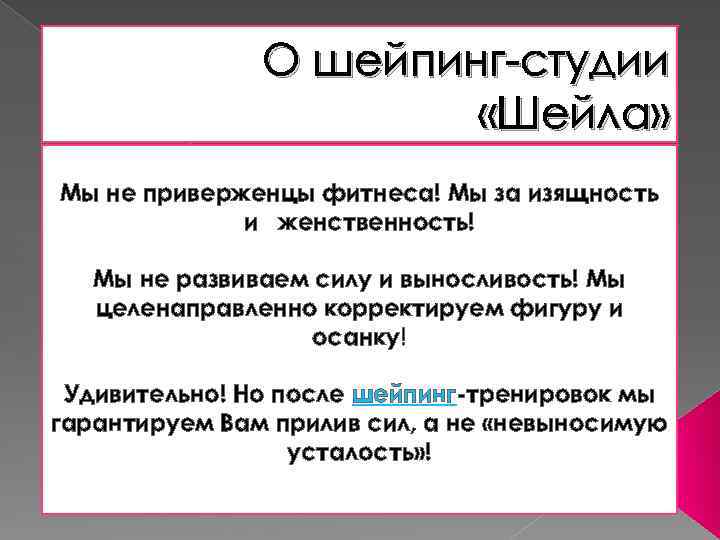 О шейпинг-студии «Шейла»

Мы не приверженцы фитнеса! Мы за изящность и женственность!

Мы не развиваем силу и выносливость! Мы целенаправленно корректируем фигуру и осанку!

Удивительно! Но после шейпинг-тренировок мы гарантируем Вам прилив сил, а не «невыносимую усталость»!